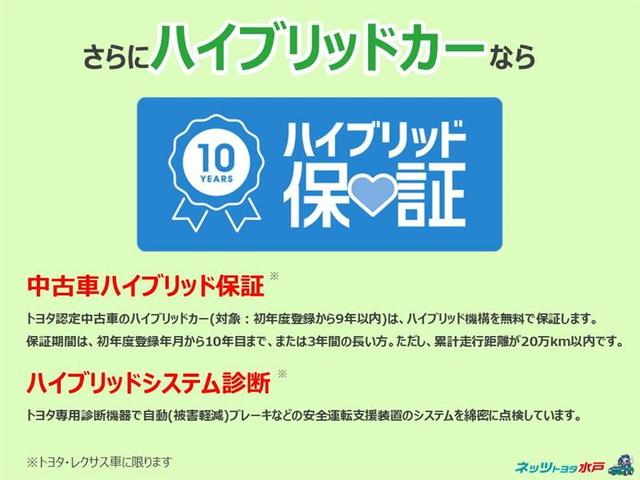 さらにハイブリッドカーなら

10 YEARS

ハイブリッド
保証

中古車ハイブリッド保証 ※

トヨタ認定中古車のハイブリッドカー(対象：初年度登録から9年以内)は、ハイブリッド機構を無料で保証します。
保証期間は、初年度登録年月から10年目まで、または3年間の長い方。ただし、累計走行距離が20万km以内です。

ハイブリッドシステム診断 ※

トヨタ専用診断機器で自動(被害軽減)ブレーキなどの安全運転支援装置のシステムを綿密に点検しています。

※トヨタ・レクサス車に限ります

ネッツトヨタ水戸